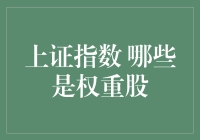 上证指数 哪些是权重股